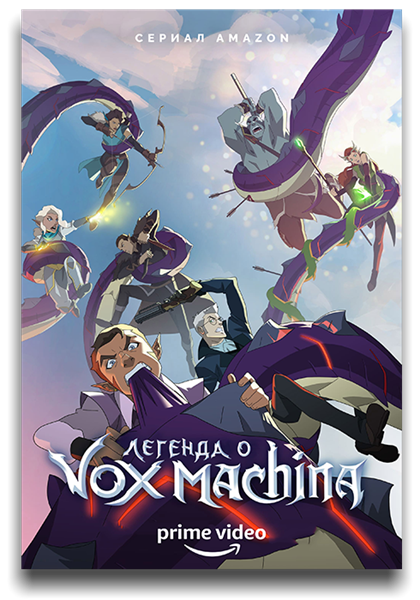 СЕРИАЛ AMAZON

ЛЕГЕНДА О
VOX MACHINA

prime video